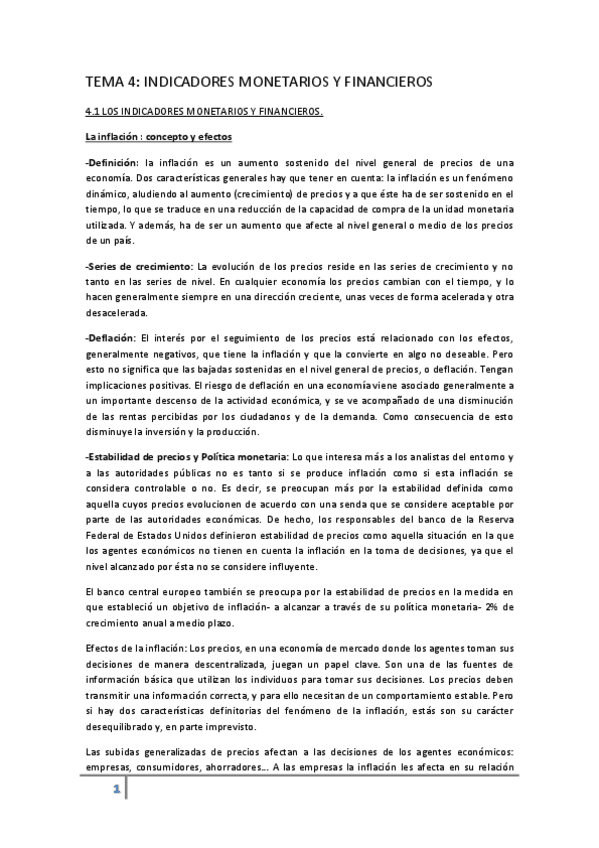 TEMA 4: INDICADORES MONETARIOS Y FINANCIEROS

4.1 LOS INDICADORES MONETARIOS Y FINANCIEROS.

La inflación : concepto y efectos

-Definición: la inflación es un aumento sostenido del nivel general de precios de una economía. Dos características generales hay que tener en cuenta: la inflación es un fenómeno dinámico, aludiendo al aumento (crecimiento) de precios y a que éste ha de ser sostenido en el tiempo, lo que se traduce en una reducción de la capacidad de compra de la unidad monetaria utilizada. Y además, ha de ser un aumento que afecte al nivel general o medio de los precios de un país.

-Series de crecimiento: La evolución de los precios reside en las series de crecimiento y no tanto en las series de nivel. En cualquier economía los precios cambian con el tiempo, y lo hacen generalmente siempre en una dirección creciente, unas veces de forma acelerada y otra desacelerada.

-Deflación: El interés por el seguimiento de los precios está relacionado con los efectos, generalmente negativos, que tiene la inflación y que la convierte en algo no deseable. Pero esto no significa que las bajadas sostenidas en el nivel general de precios, o deflación. Tengan implicaciones positivas. El riesgo de deflación en una economía viene asociado generalmente a un importante descenso de la actividad económica, y se ve acompañado de una disminución de las rentas percibidas por los ciudadanos y de la demanda. Como consecuencia de esto disminuye la inversión y la producción.

-Estabilidad de precios y Política monetaria: Lo que interesa más a los analistas del entorno y a las autoridades públicas no es tanto si se produce inflación como si esta inflación se considera controlable o no. Es decir, se preocupan más por la estabilidad definida como aquella cuyos precios evolucionen de acuerdo con una senda que se considere aceptable por parte de las autoridades económicas. De hecho, los responsables del banco de la Reserva Federal de Estados Unidos definieron estabilidad de precios como aquella situación en la que los agentes económicos no tienen en cuenta la inflación en la toma de decisiones, ya que el nivel alcanzado por ésta no se considere influyente.

El banco central europeo también se preocupa por la estabilidad de precios en la medida en que estableció un objetivo de inflación- a alcanzar a través de su política monetaria- 2% de crecimiento anual a medio plazo.

Efectos de la inflación: Los precios, en una economía de mercado donde los agentes toman sus decisiones de manera descentralizada, juegan un papel clave. Son una de las fuentes de información básica que utilizan los individuos para tomar sus decisiones. Los precios deben transmitir una información correcta, y para ello necesitan de un comportamiento estable. Pero si hay dos características definitorias del fenómeno de la inflación, estás son su carácter desequilibrado y, en parte imprevisto.

Las subidas generalizadas de precios afectan a las decisiones de los agentes económicos: empresas, consumidores, ahorradores... A las empresas la inflación les afecta en su relación

1